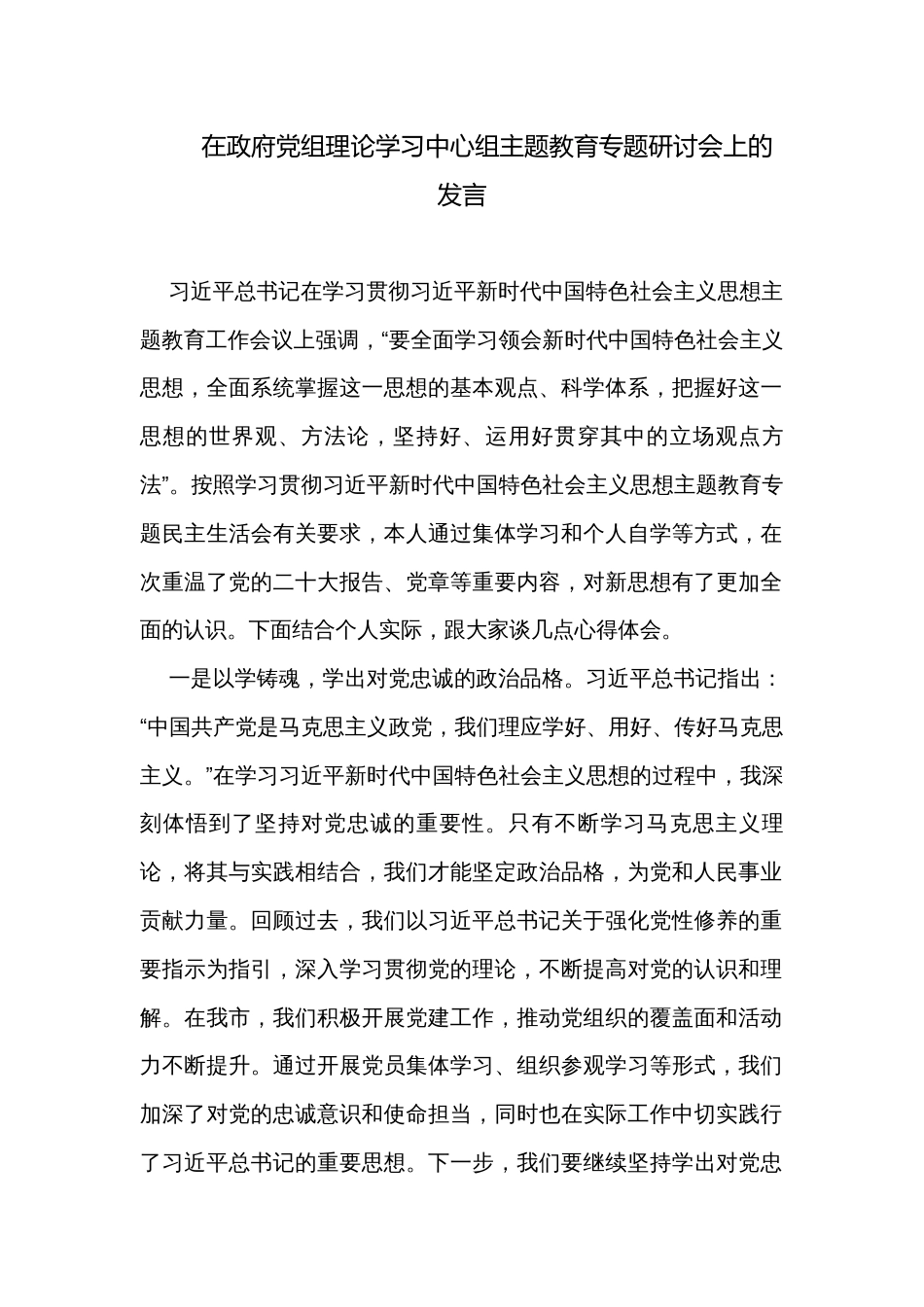 在政府党组理论学习中心组主题教育专题研讨会上的发言

习近平总书记在学习贯彻习近平新时代中国特色社会主义思想主题教育工作会议上强调，“要全面学习领会新时代中国特色社会主义思想，全面系统掌握这一思想的基本观点、科学体系，把握好这一思想的世界观、方法论，坚持好、运用好贯穿其中的立场观点方法”。按照学习贯彻习近平新时代中国特色社会主义思想主题教育专题民主生活会有关要求，本人通过集体学习和个人自学等方式，在次重温了党的二十大报告、党章等重要内容，对新思想有了更加全面的认识。下面结合个人实际，跟大家谈几点心得体会。

一是以学铸魂，学出对党忠诚的政治品格。习近平总书记指出：“中国共产党是马克思主义政党，我们理应学好、用好、传好马克思主义。”在学习习近平新时代中国特色社会主义思想的过程中，我深刻体悟到了坚持对党忠诚的重要性。只有不断学习马克思主义理论，将其与实践相结合，我们才能坚定政治品格，为党和人民事业贡献力量。回顾过去，我们以习近平总书记关于强化党性修养的重要指示为指引，深入学习贯彻党的理论，不断提高对党的认识和理解。在我市，我们积极开展党建工作，推动党组织的覆盖面和活动力不断提升。通过开展党员集体学习、组织参观学习等形式，我们加深了对党的忠诚意识和使命担当，同时也在实际工作中切实践行了习近平总书记的重要思想。下一步，我们要继续坚持学出对党忠